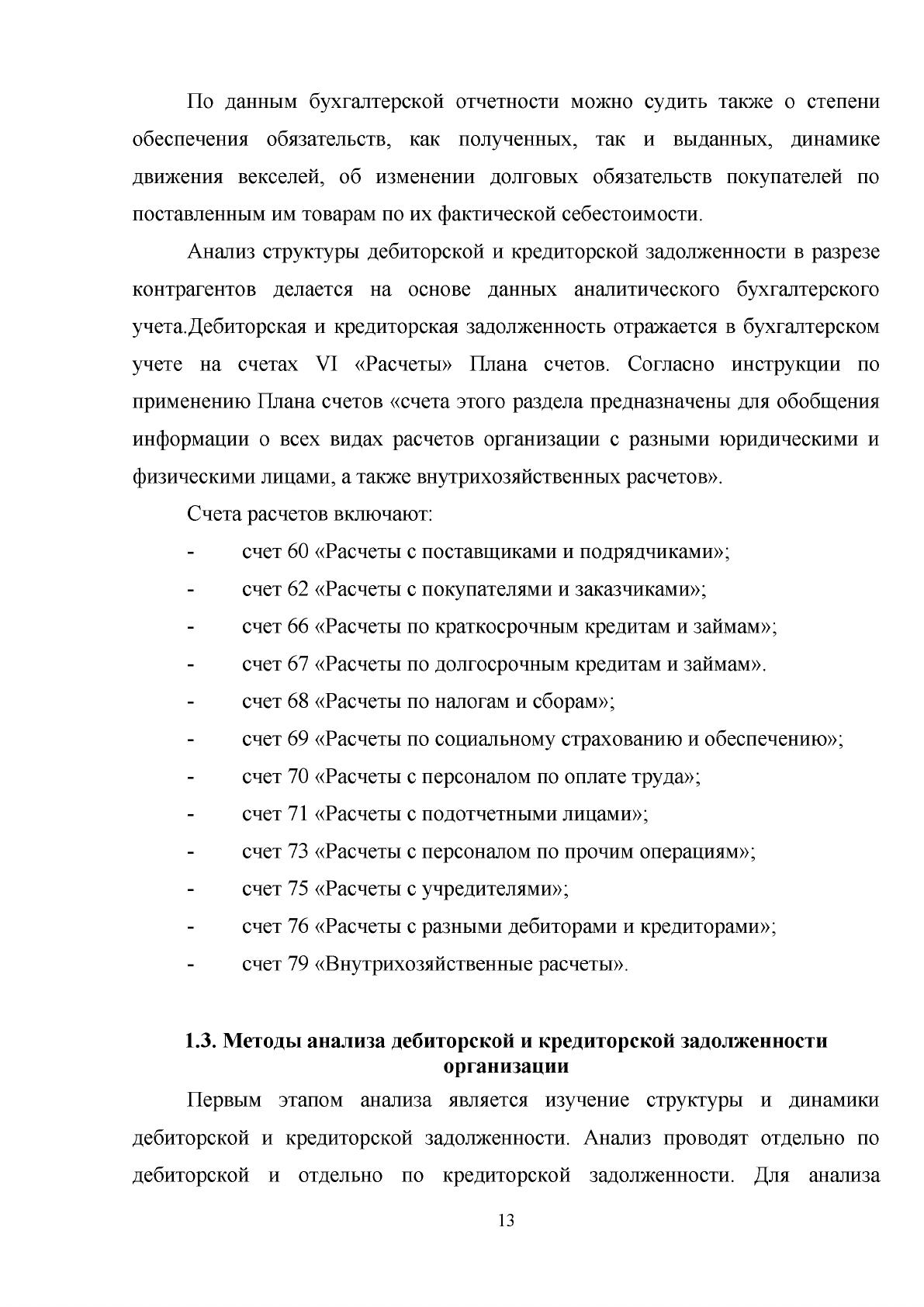 По данным бухгалтерской отчетности можно судить также о степени обеспечения обязательств, как полученных, так и выданных, динамике движения векселей, об изменении долговых обязательств покупателей по поставленным им товарам по их фактической себестоимости.

Анализ структуры дебиторской и кредиторской задолженности в разрезе контрагентов делается на основе данных аналитического бухгалтерского учета.Дебиторская и кредиторская задолженность отражается в бухгалтерском учете на счетах VI «Расчеты» Плана счетов. Согласно инструкции по применению Плана счетов «счета этого раздела предназначены для обобщения информации о всех видах расчетов организации с разными юридическими и физическими лицами, а также внутрихозяйственных расчетов».

Счета расчетов включают:

- счет 60 «Расчеты с поставщиками и подрядчиками»;
- счет 62 «Расчеты с покупателями и заказчиками»;
- счет 66 «Расчеты по краткосрочным кредитам и займам»;
- счет 67 «Расчеты по долгосрочным кредитам и займам».
- счет 68 «Расчеты по налогам и сборам»;
- счет 69 «Расчеты по социальному страхованию и обеспечению»;
- счет 70 «Расчеты с персоналом по оплате труда»;
- счет 71 «Расчеты с подотчетными лицами»;
- счет 73 «Расчеты с персоналом по прочим операциям»;
- счет 75 «Расчеты с учредителями»;
- счет 76 «Расчеты с разными дебиторами и кредиторами»;
- счет 79 «Внутрихозяйственные расчеты».

1.3. Методы анализа дебиторской и кредиторской задолженности организации

Первым этапом анализа является изучение структуры и динамики дебиторской и кредиторской задолженности. Анализ проводят отдельно по дебиторской и отдельно по кредиторской задолженности. Для анализа

13